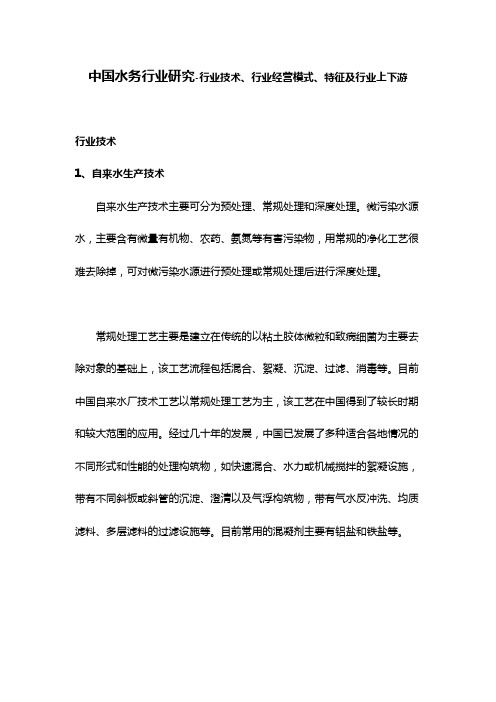 中国水务行业研究-行业技术、行业经营模式、特征及行业上下游

行业技术

1、自来水生产技术

自来水生产技术主要可分为预处理、常规处理和深度处理。微污染水源水，主要含有微量有机物、农药、氨氮等有害污染物，用常规的净化工艺很难去除掉，可对微污染水源进行预处理或常规处理后进行深度处理。

常规处理工艺主要是建立在传统的以粘土胶体微粒和致病细菌为主要去除对象的基础上，该工艺流程包括混合、絮凝、沉淀、过滤、消毒等。目前中国自来水厂技术工艺以常规处理工艺为主，该工艺在中国得到了较长时期和较大范围的应用。经过几十年的发展，中国已发展了多种适合各地情况的不同形式和性能的处理构筑物，如快速混合、水力或机械搅拌的絮凝设施，带有不同斜板或斜管的沉淀、澄清以及气浮构筑物，带有气水反冲洗、均质滤料、多层滤料的过滤设施等。目前常用的混凝剂主要有铝盐和铁盐等。